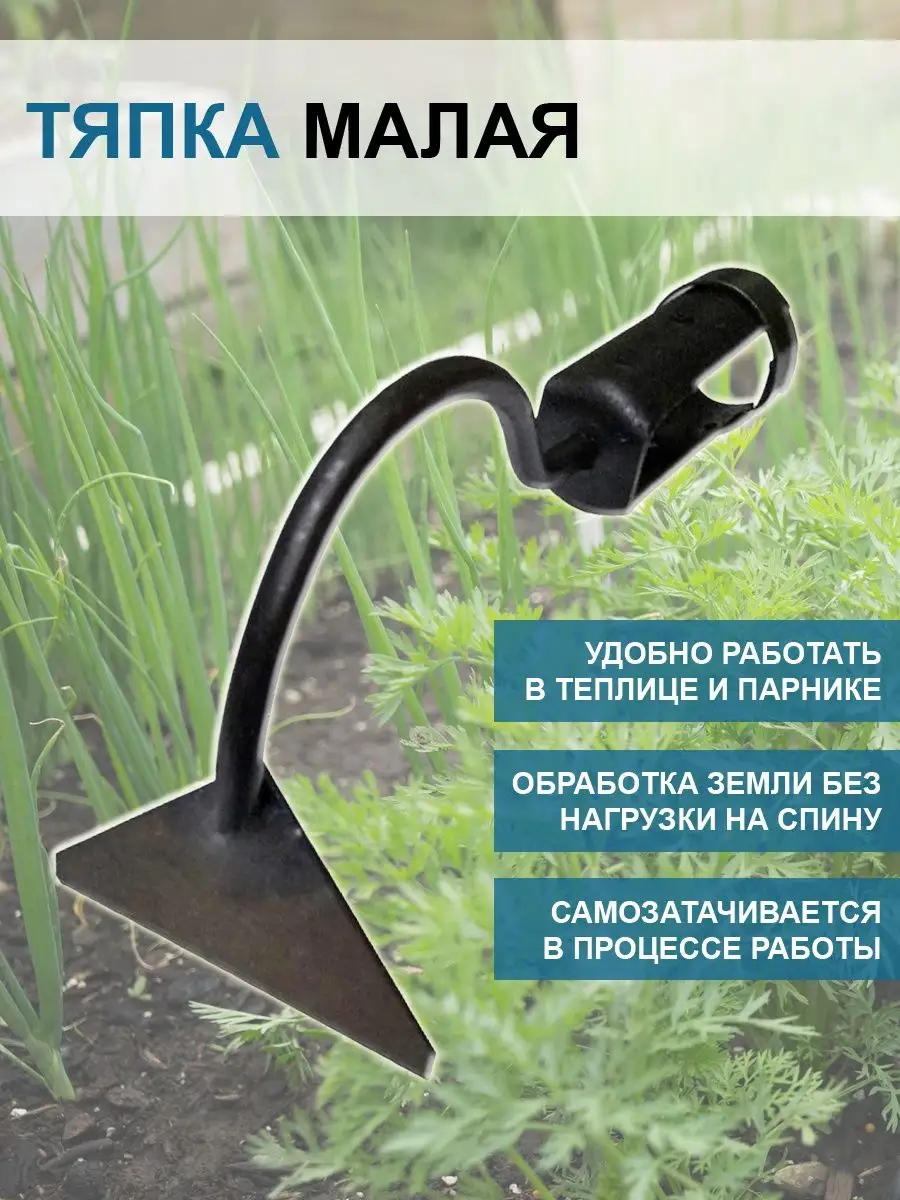 ТЯПКА МАЛАЯ

УДОБНО РАБОТАТЬ В ТЕПЛИЦЕ И ПАРНИКЕ

ОБРАБОТКА ЗЕМЛИ БЕЗ НАГРУЗКИ НА СПИНУ

САМОЗАТАЧИВАЕТСЯ В ПРОЦЕССЕ РАБОТЫ